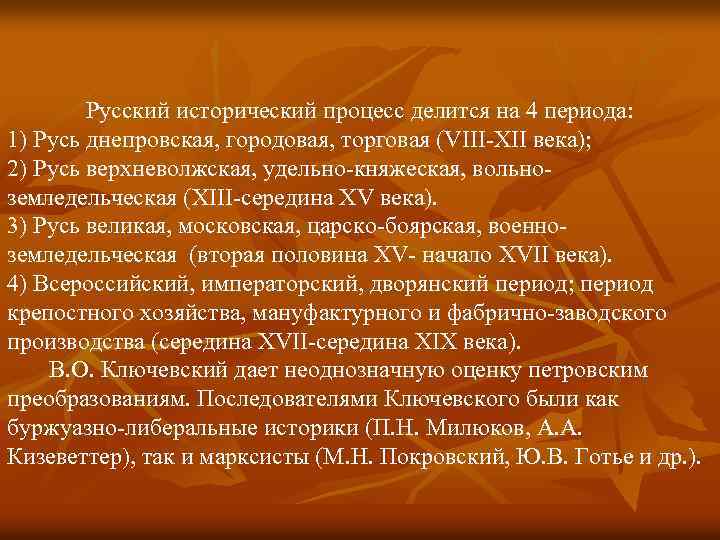 Русский исторический процесс делится на 4 периода:
1) Русь днепровская, городовая, торговая (VIII-XII века);
2) Русь верхневолжская, удельно-княжеская, вольно-земледельческая (XIII-середина XV века).
3) Русь великая, московская, царско-боярская, военно-земледельческая (вторая половина XV- начало XVII века).
4) Всероссийский, императорский, дворянский период; период крепостного хозяйства, мануфактурного и фабрично-заводского производства (середина XVII-середина XIX века).

В.О. Ключевский дает неоднозначную оценку петровским преобразованиям. Последователями Ключевского были как буржуазно-либеральные историки (П.Н. Милюков, А.А. Кизеветтер), так и марксисты (М.Н. Покровский, Ю.В. Готье и др.).